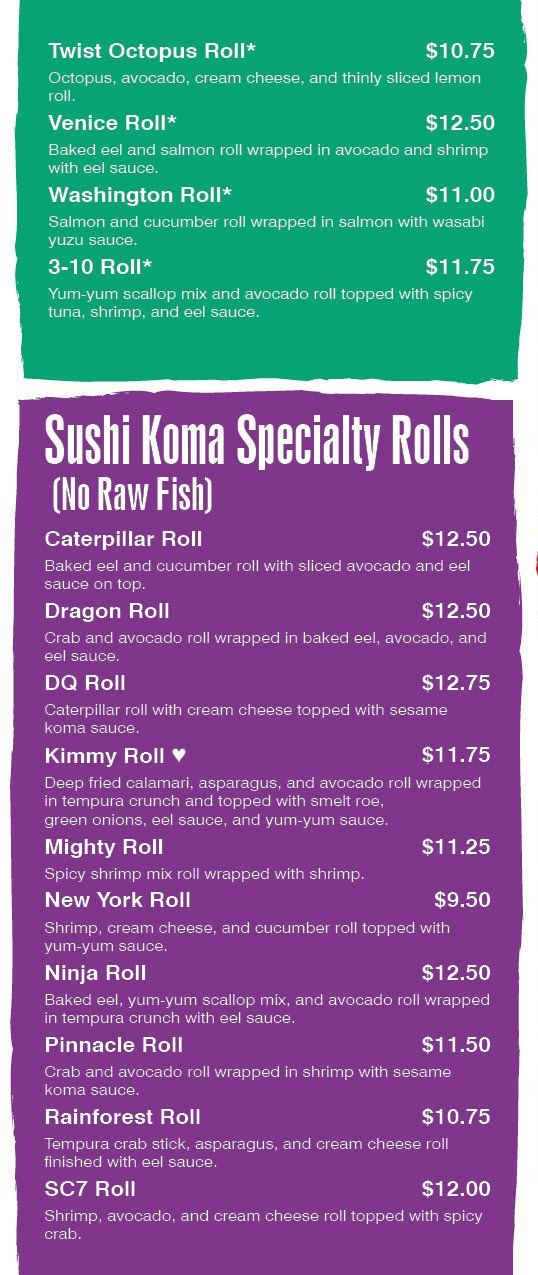 Twist Octopus Roll* $10.75

Octopus, avocado, cream cheese, and thinly sliced lemon roll.

Venice Roll* $12.50

Baked eel and salmon roll wrapped in avocado and shrimp with eel sauce.

Washington Roll* $11.00

Salmon and cucumber roll wrapped in salmon with wasabi yuzu sauce.

3-10 Roll* $11.75

Yum-yum scallop mix and avocado roll topped with spicy tuna, shrimp, and eel sauce.

Sushi Koma Specialty Rolls
(No Raw Fish)

Caterpillar Roll $12.50

Baked eel and cucumber roll with sliced avocado and eel sauce on top.

Dragon Roll $12.50

Crab and avocado roll wrapped in baked eel, avocado, and eel sauce.

DQ Roll $12.75

Caterpillar roll with cream cheese topped with sesame koma sauce.

Kimmy Roll ♥ $11.75

Deep fried calamari, asparagus, and avocado roll wrapped in tempura crunch and topped with smelt roe, green onions, eel sauce, and yum-yum sauce.

Mighty Roll $11.25

Spicy shrimp mix roll wrapped with shrimp.

New York Roll $9.50

Shrimp, cream cheese, and cucumber roll topped with yum-yum sauce.

Ninja Roll $12.50

Baked eel, yum-yum scallop mix, and avocado roll wrapped in tempura crunch with eel sauce.

Pinnacle Roll $11.50

Crab and avocado roll wrapped in shrimp with sesame koma sauce.

Rainforest Roll $10.75

Tempura crab stick, asparagus, and cream cheese roll finished with eel sauce.

SC7 Roll $12.00

Shrimp, avocado, and cream cheese roll topped with spicy crab.